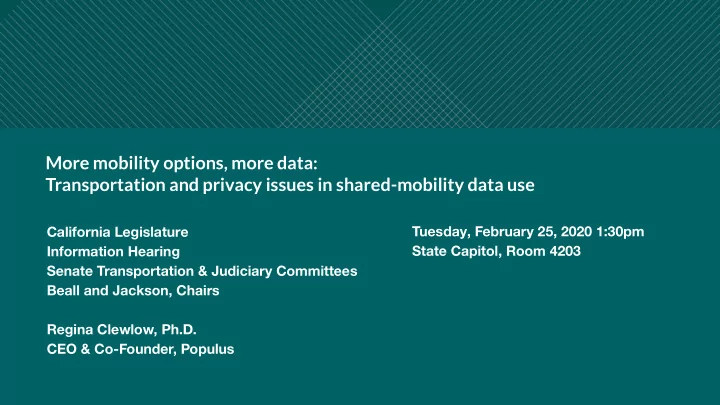 More mobility options, more data:
Transportation and privacy issues in shared-mobility data use

California Legislature
Information Hearing
Senate Transportation & Judiciary Committees
Beall and Jackson, Chairs

Regina Clewlow, Ph.D.
CEO & Co-Founder, Populus

Tuesday, February 25, 2020 1:30pm
State Capitol, Room 4203